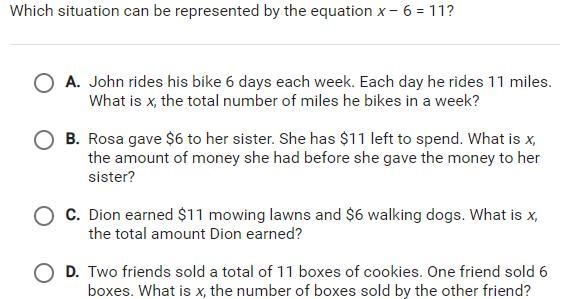 Which situation can be represented by the equation $x - 6 = 11$?

A. John rides his bike 6 days each week. Each day he rides 11 miles. What is $x$, the total number of miles he bikes in a week?

B. Rosa gave \$6 to her sister. She has \$11 left to spend. What is $x$, the amount of money she had before she gave the money to her sister?

C. Dion earned \$11 mowing lawns and \$6 walking dogs. What is $x$, the total amount Dion earned?

D. Two friends sold a total of 11 boxes of cookies. One friend sold 6 boxes. What is $x$, the number of boxes sold by the other friend?